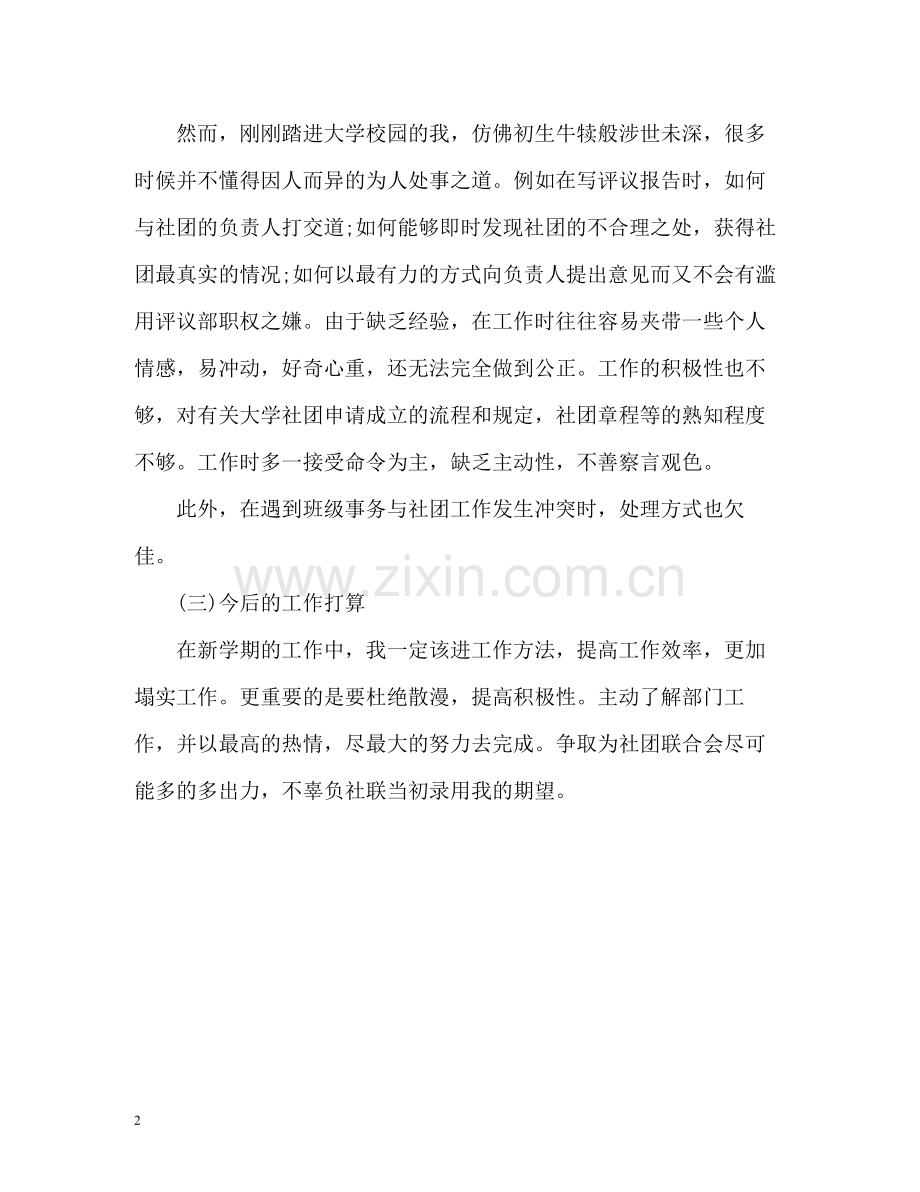 然而，刚刚踏进大学校园的我，仿佛初生牛犊般涉世未深，很多时候并不懂得因人而异的为人处事之道。例如在写评议报告时，如何与社团的负责人打交道;如何能够即时发现社团的不合理之处，获得社团最真实的情况;如何以最有力的方式向负责人提出意见而又不会有滥用评议部职权之嫌。由于缺乏经验，在工作时往往容易夹带一些个人情感，易冲动，好奇心重，还无法完全做到公正。工作的积极性也不够，对有关大学社团申请成立的流程和规定，社团章程等的熟知程度不够。工作时多一接受命令为主，缺乏主动性，不善察言观色。

此外，在遇到班级事务与社团工作发生冲突时，处理方式也欠佳。

www.zixin.com.cn

(三)今后的工作打算

在新学期的工作中，我一定该进工作方法，提高工作效率，更加塌实工作。更重要的是要杜绝散漫，提高积极性。主动了解部门工作，并以最高的热情，尽最大的努力去完成。争取为社团联合会尽可能多的多出力，不辜负社联当初录用我的期望。

2